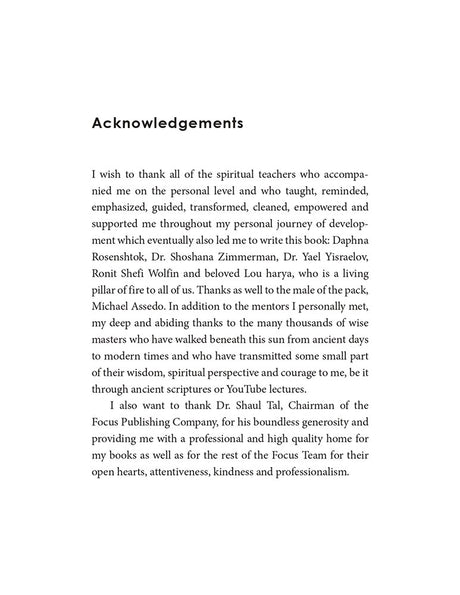 Acknowledgements

I wish to thank all of the spiritual teachers who accompanied me on the personal level and who taught, reminded, emphasized, guided, transformed, cleaned, empowered and supported me throughout my personal journey of development which eventually also led me to write this book: Daphna Rosenshtok, Dr. Shoshana Zimmerman, Dr. Yael Yisraelov, Ronit Shefi Wolfin and beloved Lou harya, who is a living pillar of fire to all of us. Thanks as well to the male of the pack, Michael Assedo. In addition to the mentors I personally met, my deep and abiding thanks to the many thousands of wise masters who have walked beneath this sun from ancient days to modern times and who have transmitted some small part of their wisdom, spiritual perspective and courage to me, be it through ancient scriptures or YouTube lectures.

I also want to thank Dr. Shaul Tal, Chairman of the Focus Publishing Company, for his boundless generosity and providing me with a professional and high quality home for my books as well as for the rest of the Focus Team for their open hearts, attentiveness, kindness and professionalism.